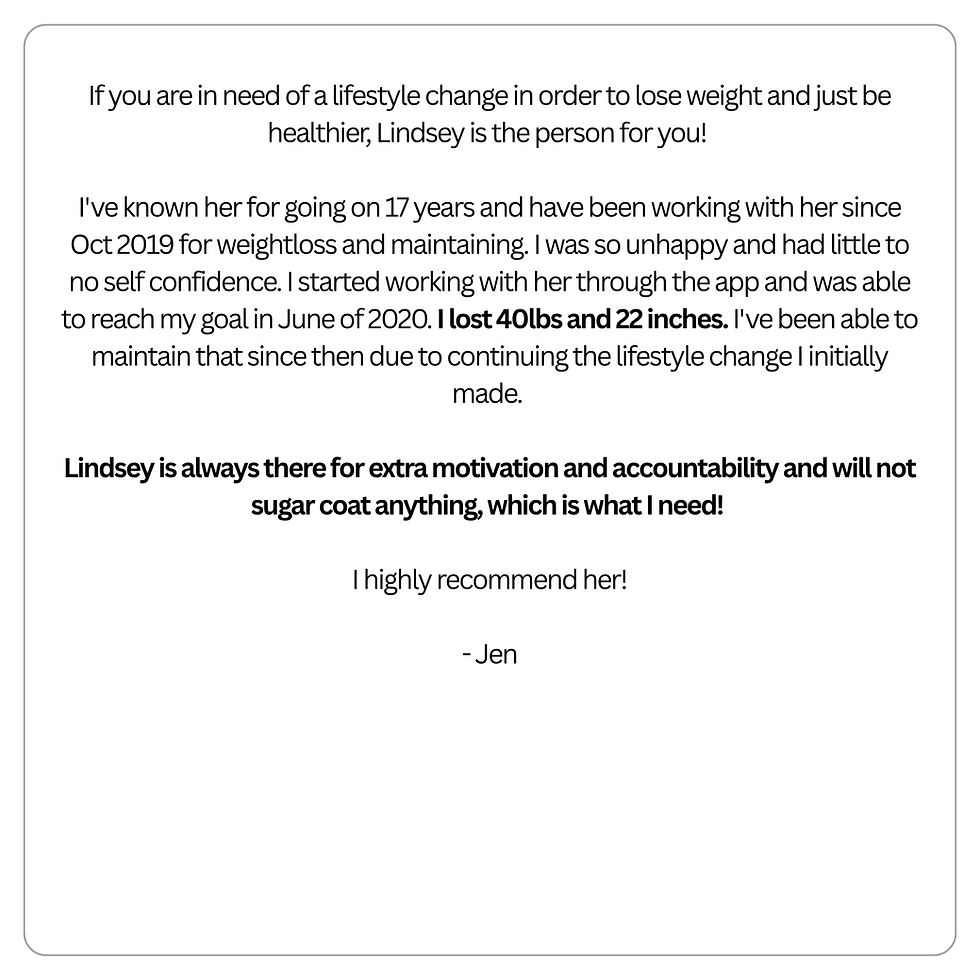 If you are in need of a lifestyle change in order to lose weight and just be healthier, Lindsey is the person for you!

I've known her for going on 17 years and have been working with her since Oct 2019 for weightloss and maintaining. I was so unhappy and had little to no self confidence. I started working with her through the app and was able to reach my goal in June of 2020. I lost 40lbs and 22 inches. I've been able to maintain that since then due to continuing the lifestyle change I initially made.

Lindsey is always there for extra motivation and accountability and will not sugar coat anything, which is what I need!

I highly recommend her!

- Jen